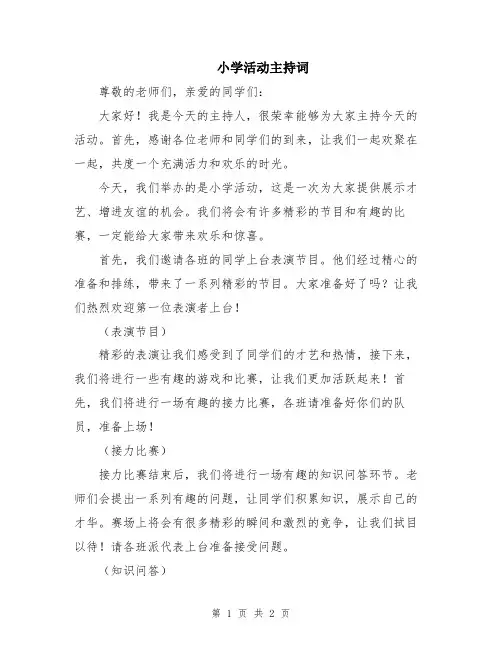 小学活动主持词

尊敬的老师们，亲爱的同学们：

大家好！我是今天的主持人，很荣幸能够为大家主持今天的活动。首先，感谢各位老师和同学们的到来，让我们一起欢聚在一起，共度一个充满活力和欢乐的时光。

今天，我们举办的是小学活动，这是一次为大家提供展示才艺、增进友谊的机会。我们将会有许多精彩的节目和有趣的比赛，一定能给大家带来欢乐和惊喜。

首先，我们邀请各班的同学上台表演节目。他们经过精心的准备和排练，带来了一系列精彩的节目。大家准备好了吗？让我们热烈欢迎第一位表演者上台！

（表演节目）

精彩的表演让我们感受到了同学们的才艺和热情，接下来，我们将进行一些有趣的游戏和比赛，让我们更加活跃起来！首先，我们将进行一场有趣的接力比赛，各班请准备好你们的队员，准备上场！

（接力比赛）

接力比赛结束后，我们将进行一场有趣的知识问答环节。老师们会提出一系列有趣的问题，让同学们积累知识，展示自己的才华。赛场上将会有很多精彩的瞬间和激烈的竞争，让我们拭目以待！请各班派代表上台准备接受问题。

（知识问答）

第 1 页 共 2 页